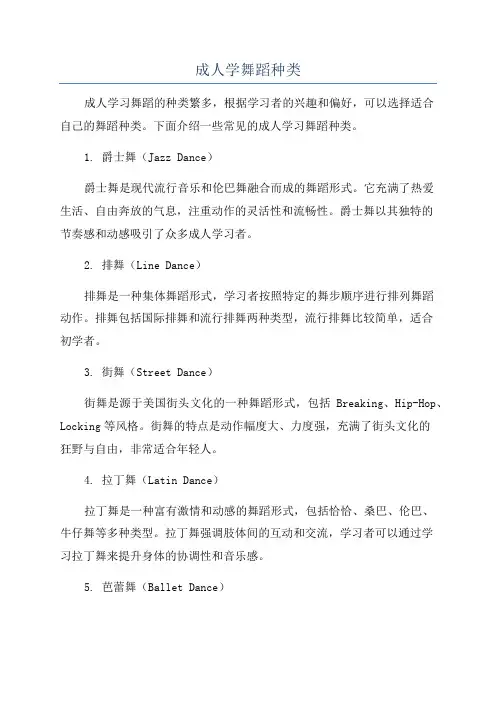 成人学舞蹈种类

成人学习舞蹈的种类繁多，根据学习者的兴趣和偏好，可以选择适合自己的舞蹈种类。下面介绍一些常见的成人学习舞蹈种类。

1. 爵士舞（Jazz Dance）

爵士舞是现代流行音乐和伦巴舞融合而成的舞蹈形式。它充满了热爱生活、自由奔放的气息，注重动作的灵活性和流畅性。爵士舞以其独特的节奏感和动感吸引了众多成人学习者。

2. 排舞（Line Dance）

排舞是一种集体舞蹈形式，学习者按照特定的舞步顺序进行排列舞蹈动作。排舞包括国际排舞和流行排舞两种类型，流行排舞比较简单，适合初学者。

3. 街舞（Street Dance）

街舞是源于美国街头文化的一种舞蹈形式，包括 Breaking、Hip-Hop、Locking 等风格。街舞的特点是动作幅度大、力度强，充满了街头文化的狂野与自由，非常适合年轻人。

4. 拉丁舞（Latin Dance）

拉丁舞是一种富有激情和动感的舞蹈形式，包括恰恰、桑巴、伦巴、牛仔舞等多种类型。拉丁舞强调肢体间的互动和交流，学习者可以通过学习拉丁舞来提升身体的协调性和音乐感。

5. 芭蕾舞（Ballet Dance）